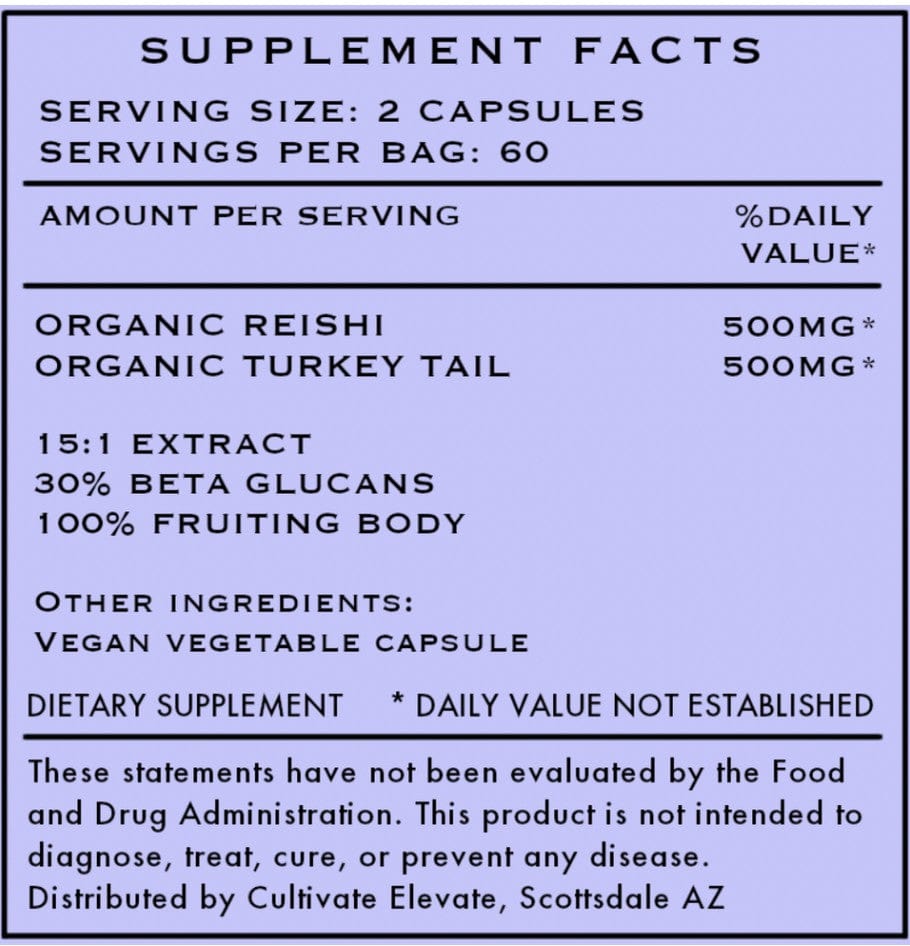 SUPPLEMENT FACTS

SERVING SIZE: 2 CAPSULES
SERVINGS PER BAG: 60

| AMOUNT PER SERVING | %DAILY VALUE* |
|---|---|
| ORGANIC REISHI | 500MG* |
| ORGANIC TURKEY TAIL | 500MG* |

15:1 EXTRACT
30% BETA GLUCANS
100% FRUITING BODY

OTHER INGREDIENTS:
VEGAN VEGETABLE CAPSULE

DIETARY SUPPLEMENT * DAILY VALUE NOT ESTABLISHED

These statements have not been evaluated by the Food and Drug Administration. This product is not intended to diagnose, treat, cure, or prevent any disease. Distributed by Cultivate Elevate, Scottsdale AZ